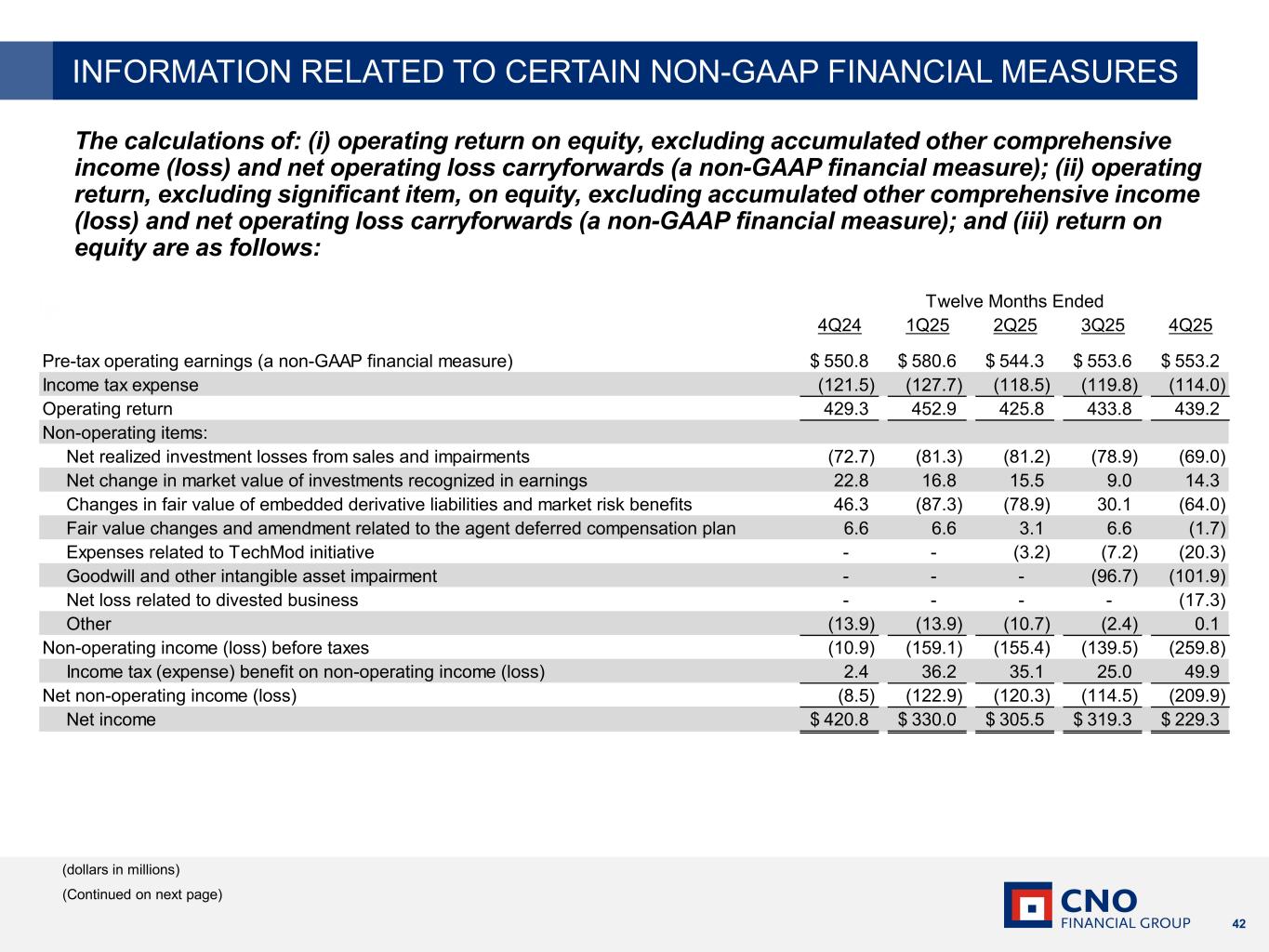 INFORMATION RELATED TO CERTAIN NON-GAAP FINANCIAL MEASURES

The calculations of: (i) operating return on equity, excluding accumulated other comprehensive income (loss) and net operating loss carryforwards (a non-GAAP financial measure); (ii) operating return, excluding significant item, on equity, excluding accumulated other comprehensive income (loss) and net operating loss carryforwards (a non-GAAP financial measure); and (iii) return on equity are as follows:

Twelve Months Ended

| | 4Q24 | 1Q25 | 2Q25 | 3Q25 | 4Q25 |
|---|---|---|---|---|---|
| Pre-tax operating earnings (a non-GAAP financial measure) | $ 550.8 | $ 580.6 | $ 544.3 | $ 553.6 | $ 553.2 |
| Income tax expense | (121.5) | (127.7) | (118.5) | (119.8) | (114.0) |
| Operating return | 429.3 | 452.9 | 425.8 | 433.8 | 439.2 |
| Non-operating items: | | | | | |
| Net realized investment losses from sales and impairments | (72.7) | (81.3) | (81.2) | (78.9) | (69.0) |
| Net change in market value of investments recognized in earnings | 22.8 | 16.8 | 15.5 | 9.0 | 14.3 |
| Changes in fair value of embedded derivative liabilities and market risk benefits | 46.3 | (87.3) | (78.9) | 30.1 | (64.0) |
| Fair value changes and amendment related to the agent deferred compensation plan | 6.6 | 6.6 | 3.1 | 6.6 | (1.7) |
| Expenses related to TechMod initiative | - | - | (3.2) | (7.2) | (20.3) |
| Goodwill and other intangible asset impairment | - | - | - | (96.7) | (101.9) |
| Net loss related to divested business | - | - | - | - | (17.3) |
| Other | (13.9) | (13.9) | (10.7) | (2.4) | 0.1 |
| Non-operating income (loss) before taxes | (10.9) | (159.1) | (155.4) | (139.5) | (259.8) |
| Income tax (expense) benefit on non-operating income (loss) | 2.4 | 36.2 | 35.1 | 25.0 | 49.9 |
| Net non-operating income (loss) | (8.5) | (122.9) | (120.3) | (114.5) | (209.9) |
| Net income | $ 420.8 | $ 330.0 | $ 305.5 | $ 319.3 | $ 229.3 |

(dollars in millions)

(Continued on next page)

CNO FINANCIAL GROUP

42